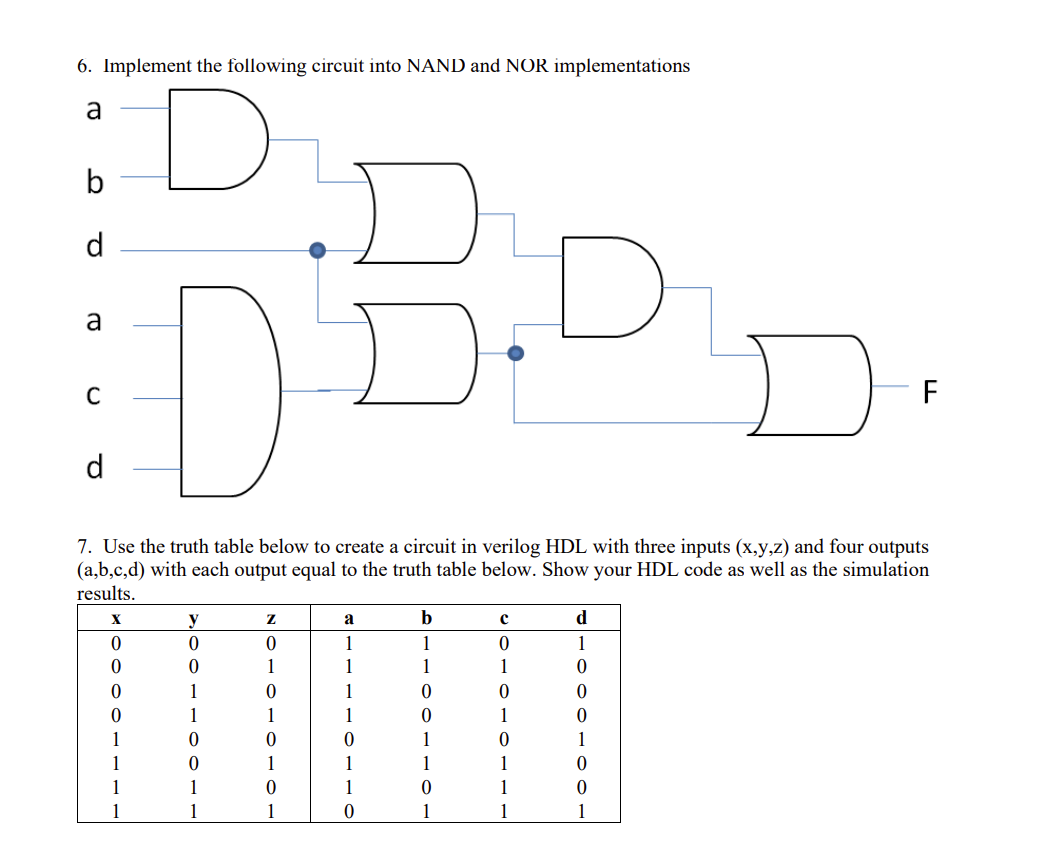 6. Implement the following circuit into NAND and NOR implementations

a

b

d

a

c

d

F

7. Use the truth table below to create a circuit in verilog HDL with three inputs (x,y,z) and four outputs (a,b,c,d) with each output equal to the truth table below. Show your HDL code as well as the simulation results.

| x | y | z | a | b | c | d |
|---|---|---|---|---|---|---|
| 0 | 0 | 0 | 1 | 1 | 0 | 1 |
| 0 | 0 | 1 | 1 | 1 | 1 | 0 |
| 0 | 1 | 0 | 1 | 0 | 0 | 0 |
| 0 | 1 | 1 | 1 | 0 | 1 | 0 |
| 1 | 0 | 0 | 0 | 1 | 0 | 1 |
| 1 | 0 | 1 | 1 | 1 | 1 | 0 |
| 1 | 1 | 0 | 1 | 0 | 1 | 0 |
| 1 | 1 | 1 | 0 | 1 | 1 | 1 |